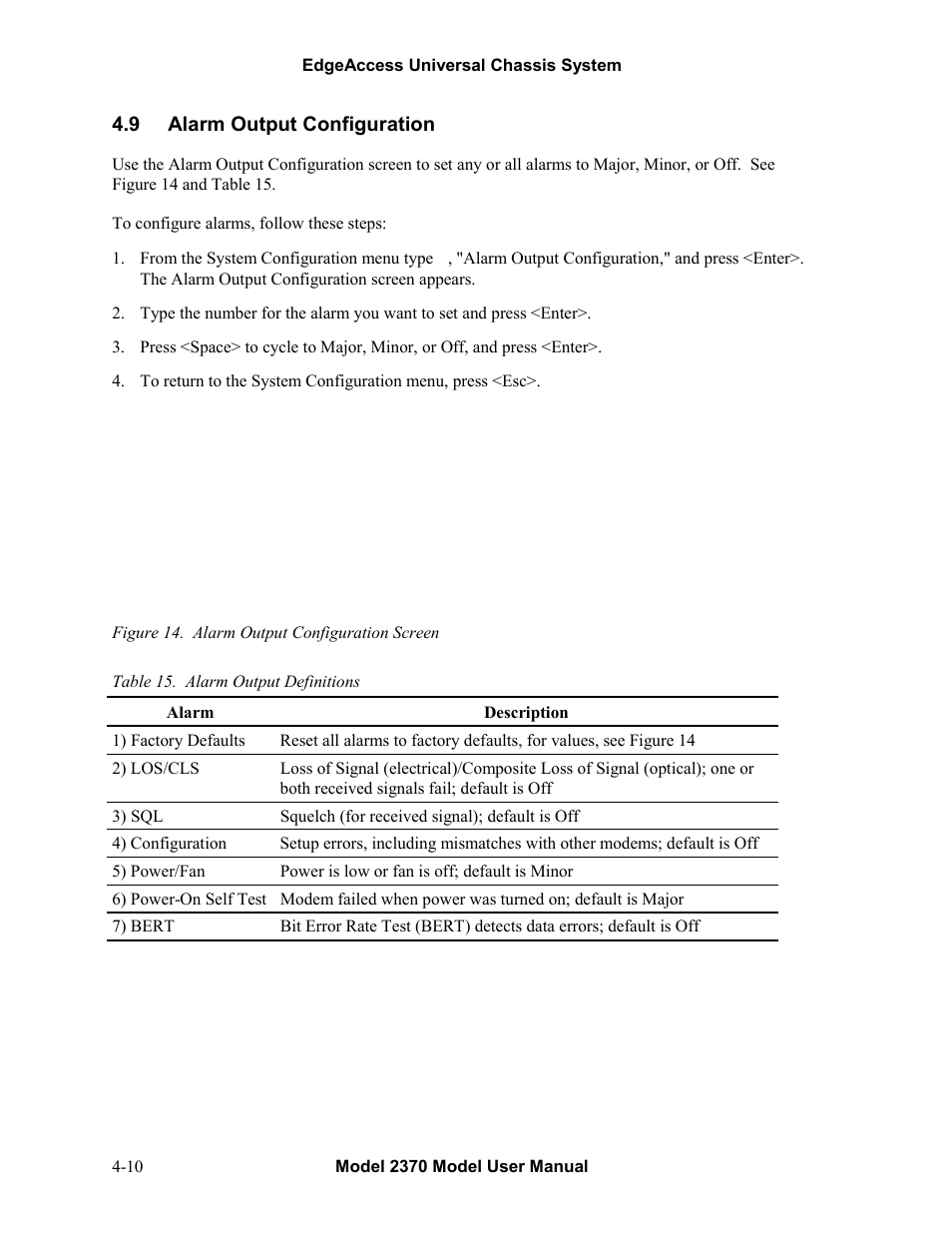 EdgeAccess Universal Chassis System

4.9 Alarm Output Configuration

Use the Alarm Output Configuration screen to set any or all alarms to Major, Minor, or Off. See Figure 14 and Table 15.

To configure alarms, follow these steps:

1. From the System Configuration menu type , "Alarm Output Configuration," and press <Enter>. The Alarm Output Configuration screen appears.

2. Type the number for the alarm you want to set and press <Enter>.

3. Press <Space> to cycle to Major, Minor, or Off, and press <Enter>.

4. To return to the System Configuration menu, press <Esc>.

Figure 14. Alarm Output Configuration Screen

Table 15. Alarm Output Definitions

| Alarm | Description |
|---|---|
| 1) Factory Defaults | Reset all alarms to factory defaults, for values, see Figure 14 |
| 2) LOS/CLS | Loss of Signal (electrical)/Composite Loss of Signal (optical); one or both received signals fail; default is Off |
| 3) SQL | Squelch (for received signal); default is Off |
| 4) Configuration | Setup errors, including mismatches with other modems; default is Off |
| 5) Power/Fan | Power is low or fan is off; default is Minor |
| 6) Power-On Self Test | Modem failed when power was turned on; default is Major |
| 7) BERT | Bit Error Rate Test (BERT) detects data errors; default is Off |

4-10 Model 2370 Model User Manual